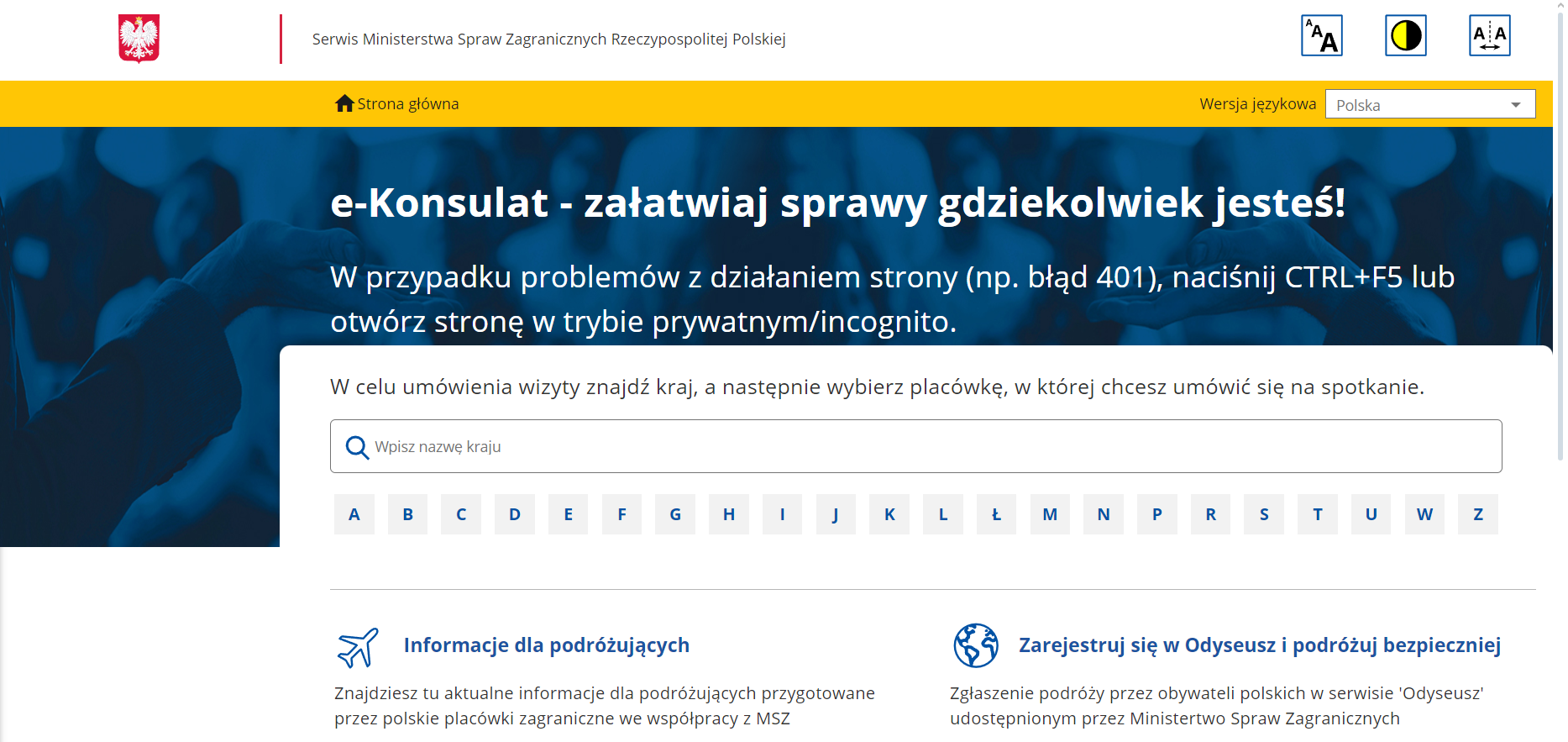 Serwis Ministerstwa Spraw Zagranicznych Rzeczypospolitej Polskiej

Strona główna

Wersja językowa Polska

e-Konsulat - załatwiaj sprawy gdziekolwiek jesteś!

W przypadku problemów z działaniem strony (np. błąd 401), naciśnij CTRL+F5 lub otwórz stronę w trybie prywatnym/incognito.

W celu umówienia wizyty znajdź kraj, a następnie wybierz placówkę, w której chcesz umówić się na spotkanie.

Wpisz nazwę kraju

A B C D E F G H I J K L Ł M N P R S T U W Z

Informacje dla podróżujących

Znajdziesz tu aktualne informacje dla podróżujących przygotowane przez polskie placówki zagraniczne we współpracy z MSZ

Zarejestruj się w Odyseusz i podróżuj bezpieczniej

Zgłaszenie podróży przez obywateli polskich w serwisie 'Odyseusz' udostępnionym przez Ministertwo Spraw Zagranicznych